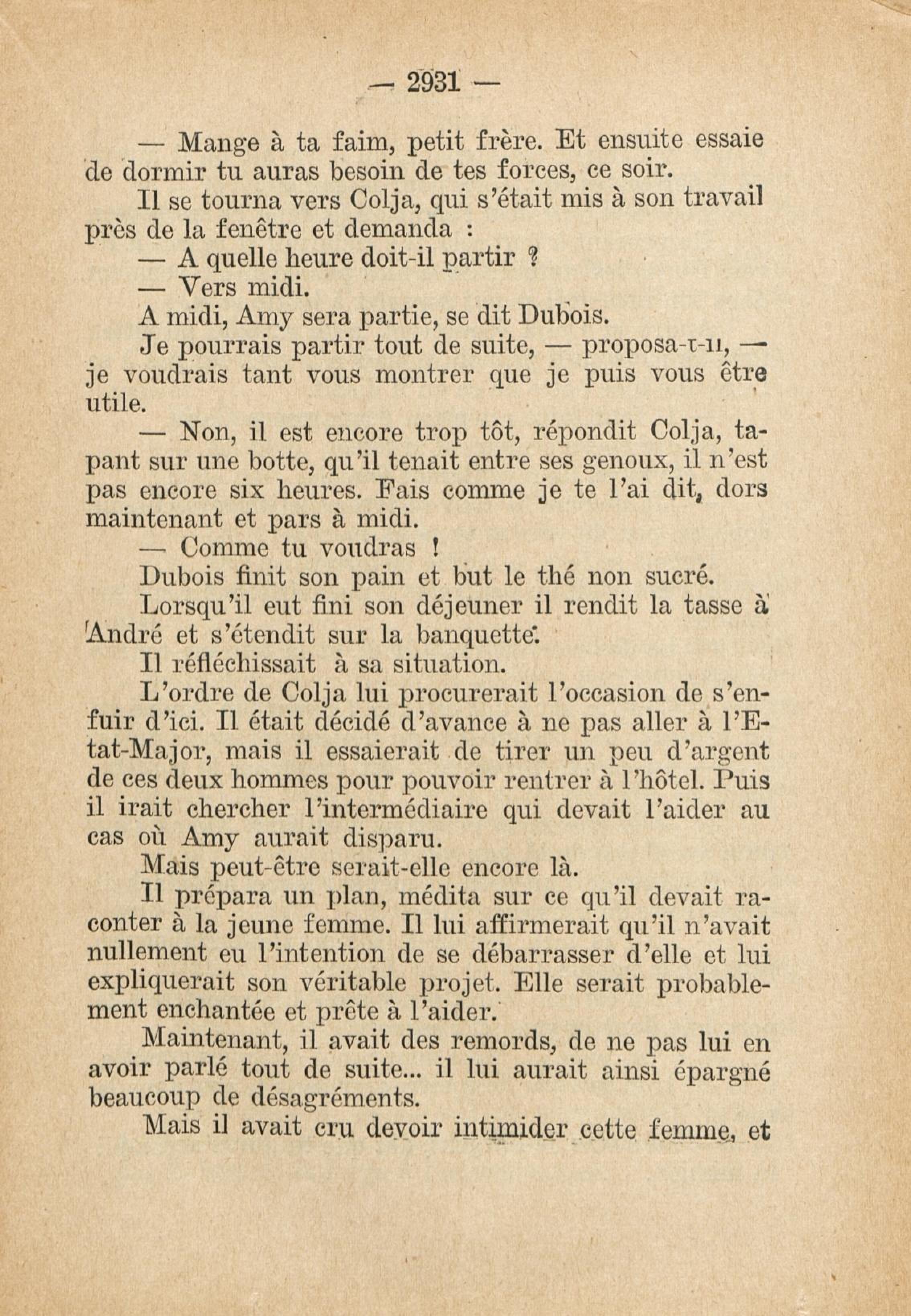 — 2931 —

— Mange à ta faim, petit frère. Et ensuite essaie de dormir tu auras besoin de tes forces, ce soir.

Il se tourna vers Colja, qui s'était mis à son travail près de la fenêtre et demanda :

— A quelle heure doit-il partir ?

— Vers midi.

A midi, Amy sera partie, se dit Dubois.

Je pourrais partir tout de suite, — proposa-t-il, — je voudrais tant vous montrer que je puis vous être utile.

— Non, il est encore trop tôt, répondit Colja, tapant sur une botte, qu'il tenait entre ses genoux, il n'est pas encore six heures. Fais comme je te l'ai dit, dors maintenant et pars à midi.

— Comme tu voudras !

Dubois finit son pain et but le thé non sucré.

Lorsqu'il eut fini son déjeuner il rendit la tasse à André et s'étendit sur la banquette.

Il réfléchissait à sa situation.

L'ordre de Colja lui procurerait l'occasion de s'enfuir d'ici. Il était décidé d'avance à ne pas aller à l'Etat-Major, mais il essaierait de tirer un peu d'argent de ces deux hommes pour pouvoir rentrer à l'hôtel. Puis il irait chercher l'intermédiaire qui devait l'aider au cas où Amy aurait disparu.

Mais peut-être serait-elle encore là.

Il prépara un plan, médita sur ce qu'il devait raconter à la jeune femme. Il lui affirmerait qu'il n'avait nullement eu l'intention de se débarrasser d'elle et lui expliquerait son véritable projet. Elle serait probablement enchantée et prête à l'aider.

Maintenant, il avait des remords, de ne pas lui en avoir parlé tout de suite... il lui aurait ainsi épargné beaucoup de désagréments.

Mais il avait cru devoir intimider cette femme, et